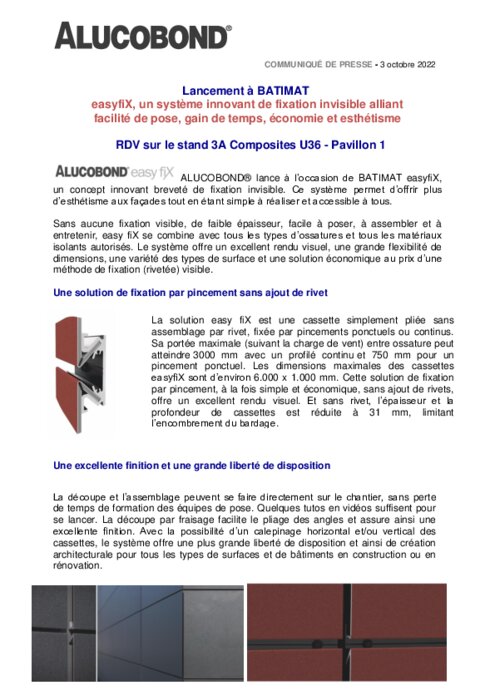 ALUCOBOND®

COMMUNIQUÉ DE PRESSE - 3 octobre 2022

Lancement à BATIMAT
easyfiX, un système innovant de fixation invisible alliant facilité de pose, gain de temps, économie et esthétisme

RDV sur le stand 3A Composites U36 - Pavillon 1

ALUCOBOND® easy fiX ALUCOBOND® lance à l'occasion de BATIMAT easyfiX, un concept innovant breveté de fixation invisible. Ce système permet d'offrir plus d'esthétisme aux façades tout en étant simple à réaliser et accessible à tous.

Sans aucune fixation visible, de faible épaisseur, facile à poser, à assembler et à entretenir, easy fiX se combine avec tous les types d'ossatures et tous les matériaux isolants autorisés. Le système offre un excellent rendu visuel, une grande flexibilité de dimensions, une variété des types de surface et une solution économique au prix d'une méthode de fixation (rivetée) visible.

Une solution de fixation par pincement sans ajout de rivet

La solution easy fiX est une cassette simplement pliée sans assemblage par rivet, fixée par pincements ponctuels ou continus. Sa portée maximale (suivant la charge de vent) entre ossature peut atteindre 3000 mm avec un profilé continu et 750 mm pour un pincement ponctuel. Les dimensions maximales des cassettes easyfiX sont d'environ 6.000 x 1.000 mm. Cette solution de fixation par pincement, à la fois simple et économique, sans ajout de rivets, offre un excellent rendu visuel. Et sans rivet, l'épaisseur et la profondeur de cassettes est réduite à 31 mm, limitant l'encombrement du bardage.

Une excellente finition et une grande liberté de disposition

La découpe et l'assemblage peuvent se faire directement sur le chantier, sans perte de temps de formation des équipes de pose. Quelques tutos en vidéos suffisent pour se lancer. La découpe par fraisage facilite le pliage des angles et assure ainsi une excellente finition. Avec la possibilité d'un calepinage horizontal et/ou vertical des cassettes, le système offre une plus grande liberté de disposition et ainsi de création architecturale pour tous les types de surfaces et de bâtiments en construction ou en rénovation.